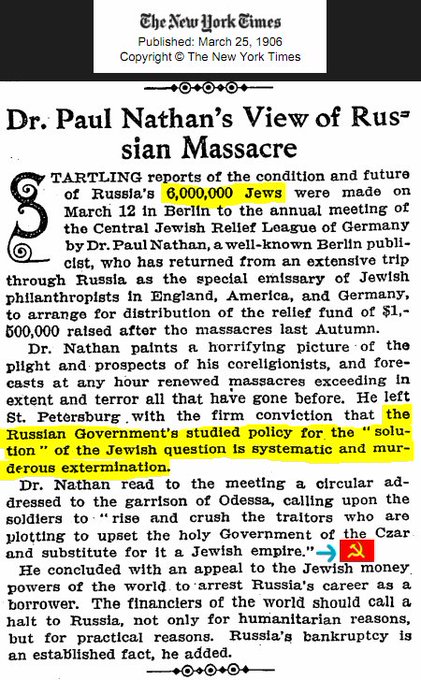 The New York Times
Published: March 25, 1906
Copyright © The New York Times

Dr. Paul Nathan's View of Russian Massacre

STARTLING reports of the condition and future of Russia's 6,000,000 Jews were made on March 12 in Berlin to the annual meeting of the Central Jewish Relief League of Germany by Dr. Paul Nathan, a well-known Berlin publicist, who has returned from an extensive trip through Russia as the special emissary of Jewish philanthropists in England, America, and Germany, to arrange for distribution of the relief fund of $1,500,000 raised after the massacres last Autumn.

Dr. Nathan paints a horrifying picture of the plight and prospects of his coreligionists, and forecasts at any hour renewed massacres exceeding in extent and terror all that have gone before. He left St. Petersburg with the firm conviction that the Russian Government's studied policy for the "solution" of the Jewish question is systematic and murderous extermination.

Dr. Nathan read to the meeting a circular addressed to the garrison of Odessa, calling upon the soldiers to "rise and crush the traitors who are plotting to upset the holy Government of the Czar and substitute for it a Jewish empire."

He concluded with an appeal to the Jewish money powers of the world to arrest Russia's career as a borrower. The financiers of the world should call a halt to Russia, not only for humanitarian reasons, but for practical reasons. Russia's bankruptcy is an established fact, he added.